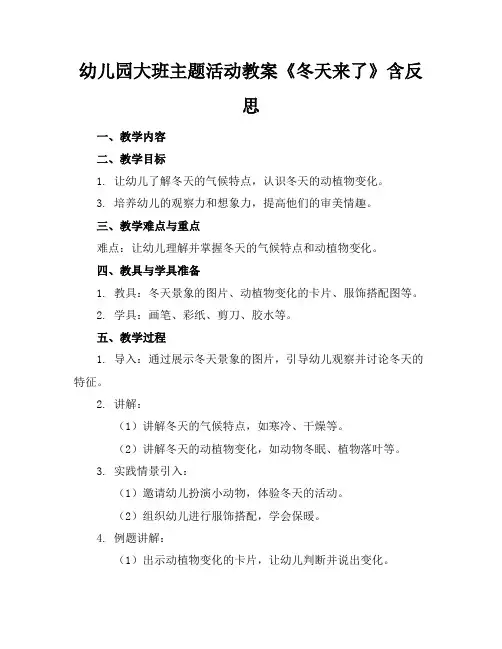 幼儿园大班主题活动教案《冬天来了》含反思

一、教学内容

二、教学目标

1. 让幼儿了解冬天的气候特点，认识冬天的动植物变化。

3. 培养幼儿的观察力和想象力，提高他们的审美情趣。

三、教学难点与重点

难点：让幼儿理解并掌握冬天的气候特点和动植物变化。

四、教具与学具准备

1. 教具：冬天景象的图片、动植物变化的卡片、服饰搭配图等。

2. 学具：画笔、彩纸、剪刀、胶水等。

五、教学过程

1. 导入：通过展示冬天景象的图片，引导幼儿观察并讨论冬天的特征。

2. 讲解：

（1）讲解冬天的气候特点，如寒冷、干燥等。

（2）讲解冬天的动植物变化，如动物冬眠、植物落叶等。

3. 实践情景引入：

（1）邀请幼儿扮演小动物，体验冬天的活动。

（2）组织幼儿进行服饰搭配，学会保暖。

4. 例题讲解：

（1）出示动植物变化的卡片，让幼儿判断并说出变化。